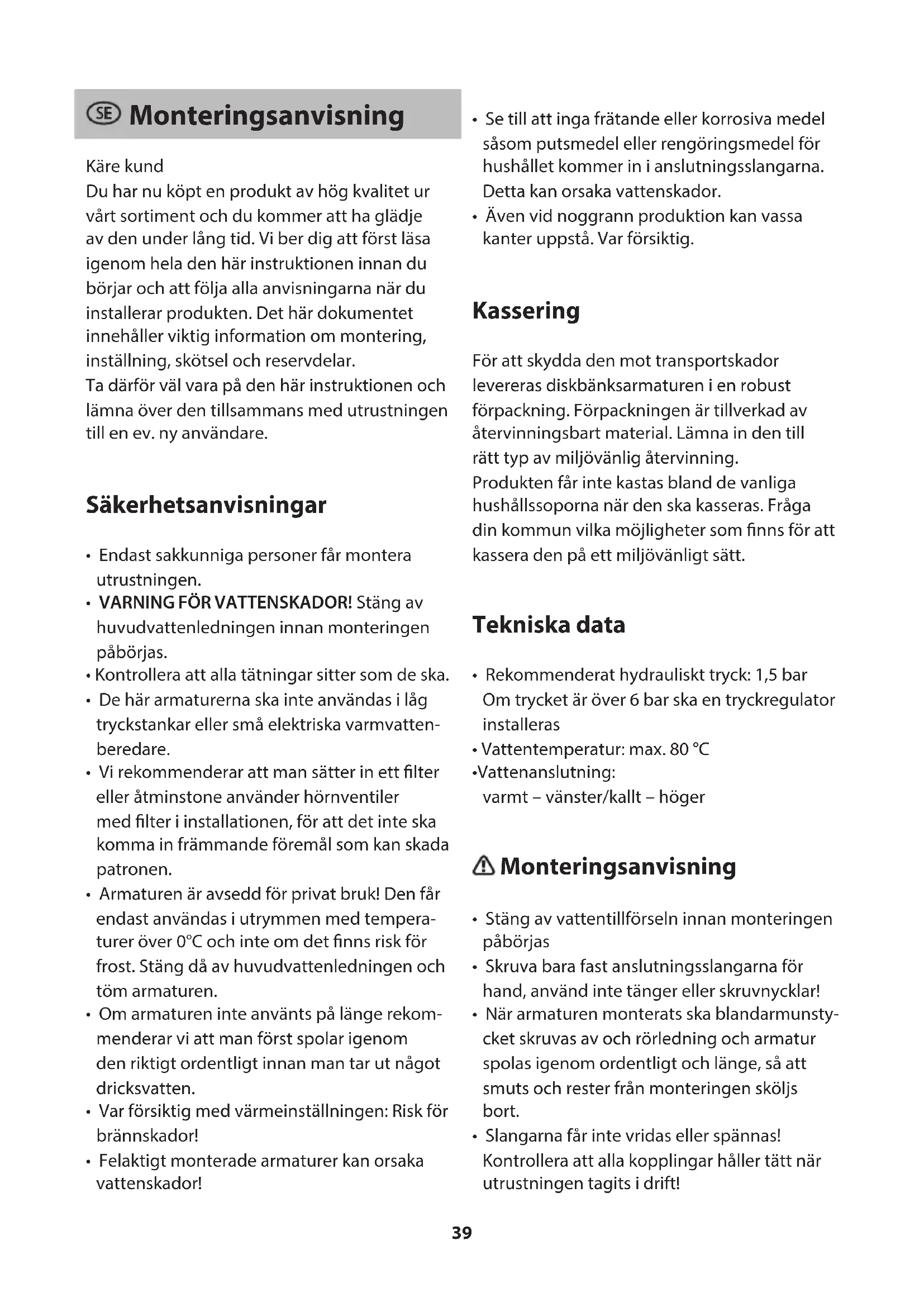 SE Monteringsanvisning

Käre kund
Du har nu köpt en produkt av hög kvalitet ur vårt sortiment och du kommer att ha glädje av den under lång tid. Vi ber dig att först läsa igenom hela den här instruktionen innan du börjar och att följa alla anvisningarna när du installerar produkten. Det här dokumentet innehåller viktig information om montering, inställning, skötsel och reservdelar.
Ta därför väl vara på den här instruktionen och lämna över den tillsammans med utrustningen till en ev. ny användare.

Säkerhetsanvisningar

• Endast sakkunniga personer får montera utrustningen.
• VARNING FÖR VATTENSKADOR! Stäng av huvudvattenledningen innan monteringen påbörjas.
• Kontrollera att alla tätningar sitter som de ska.
• De här armaturerna ska inte användas i låg tryckstankar eller små elektriska varmvattenberedare.
• Vi rekommenderar att man sätter in ett filter eller åtminstone använder hörnventiler med filter i installationen, för att det inte ska komma in främmande föremål som kan skada patronen.
• Armaturen är avsedd för privat bruk! Den får endast användas i utrymmen med temperaturer över 0°C och inte om det finns risk för frost. Stäng då av huvudvattenledningen och töm armaturen.
• Om armaturen inte använts på länge rekommenderar vi att man först spolar igenom den riktigt ordentligt innan man tar ut något dricksvatten.
• Var försiktig med värmeinställningen: Risk för brännskador!
• Felaktigt monterade armaturer kan orsaka vattenskador!
• Se till att inga frätande eller korrosiva medel såsom putsmedel eller rengöringsmedel för hushållet kommer in i anslutningsslangarna. Detta kan orsaka vattenskador.
• Även vid noggrann produktion kan vassa kanter uppstå. Var försiktig.

Kassering

För att skydda den mot transportskador levereras diskbänksarmaturen i en robust förpackning. Förpackningen är tillverkad av återvinningsbart material. Lämna in den till rätt typ av miljövänlig återvinning.
Produkten får inte kastas bland de vanliga hushållssoporna när den ska kasseras. Fråga din kommun vilka möjligheter som finns för att kassera den på ett miljövänligt sätt.

Tekniska data

• Rekommenderat hydrauliskt tryck: 1,5 bar Om trycket är över 6 bar ska en tryckregulator installeras
• Vattentemperatur: max. 80 °C
•Vattenanslutning:
varmt – vänster/kallt – höger

Monteringsanvisning

• Stäng av vattentillförseln innan monteringen påbörjas
• Skruva bara fast anslutningsslangarna för hand, använd inte tänger eller skruvnycklar!
• När armaturen monterats ska blandarmunstycket skruvas av och rörledning och armatur spolas igenom ordentligt och länge, så att smuts och rester från monteringen sköljs bort.
• Slangarna får inte vridas eller spännas! Kontrollera att alla kopplingar håller tätt när utrustningen tagits i drift!

39